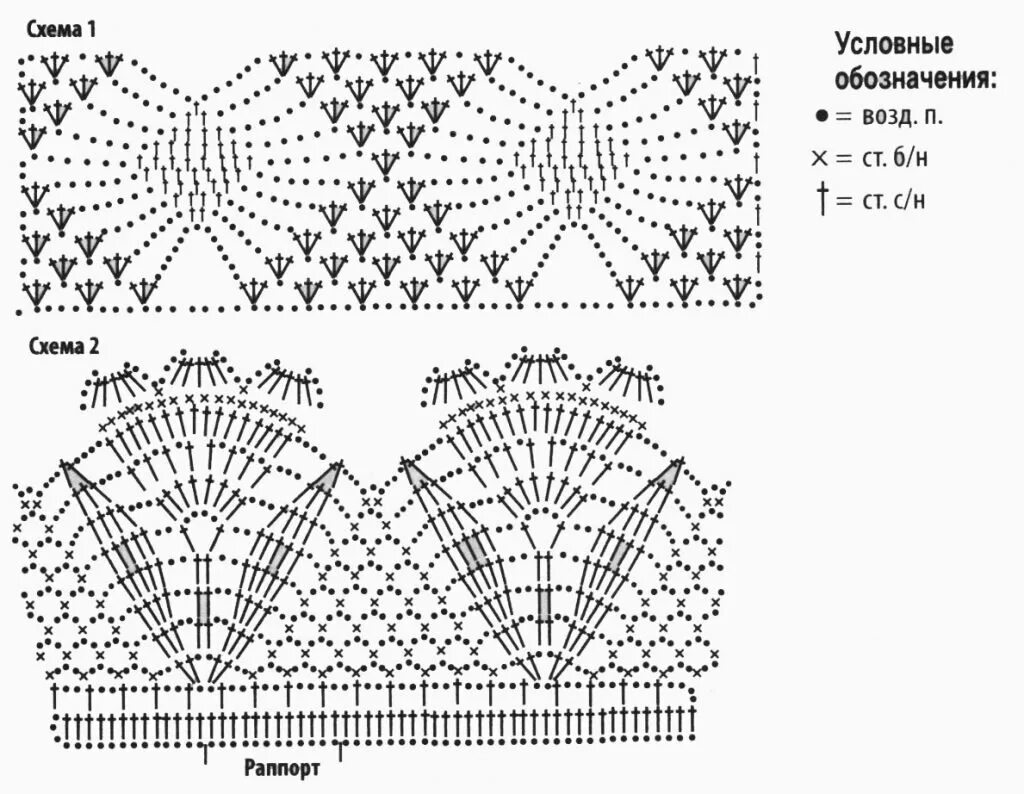 Схема 1

Условные обозначения:
● = возд. п.
× = ст. б/н
† = ст. с/н

Схема 2

Раппорт